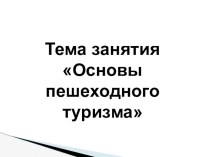 Тема занятия «Основы пешеходного туризма»